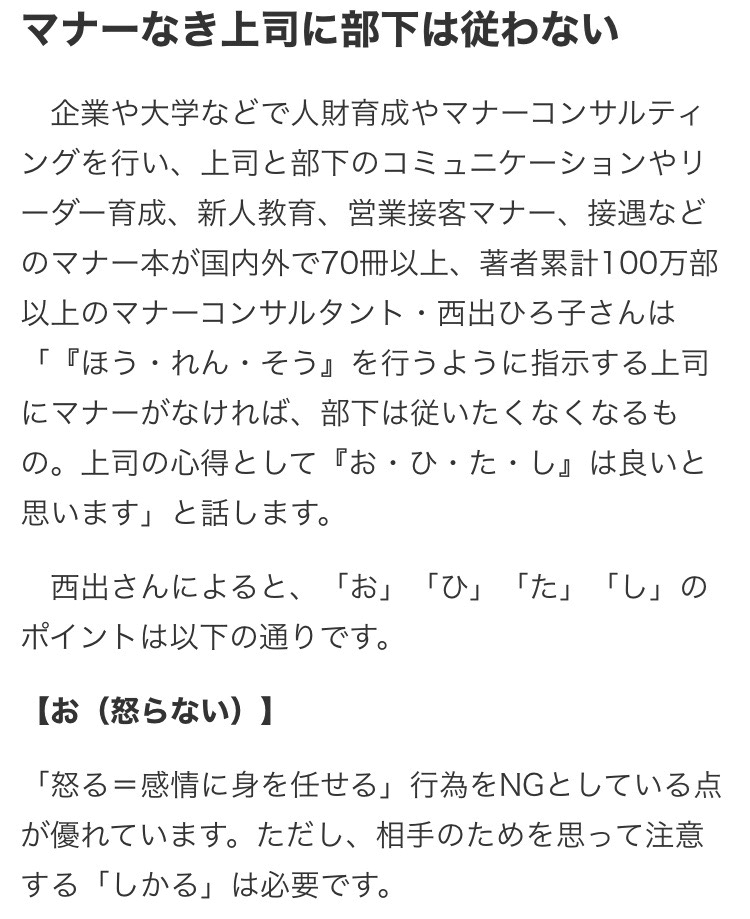 マナーなき上司に部下は従わない

企業や大学などで人財育成やマナーコンサルティングを行い、上司と部下のコミュニケーションやリーダー育成、新人教育、営業接客マナー、接遇などのマナー本が国内外で70冊以上、著者累計100万部以上のマナーコンサルタント・西出ひろ子さんは「『ほう・れん・そう』を行うように指示する上司にマナーがなければ、部下は従いたくなくなるもの。上司の心得として『お・ひ・た・し』は良いと思います」と話します。

西出さんによると、「お」「ひ」「た」「し」のポイントは以下の通りです。

【お（怒らない）】

「怒る＝感情に身を任せる」行為をNGとしている点が優れています。ただし、相手のためを思って注意する「しかる」は必要です。